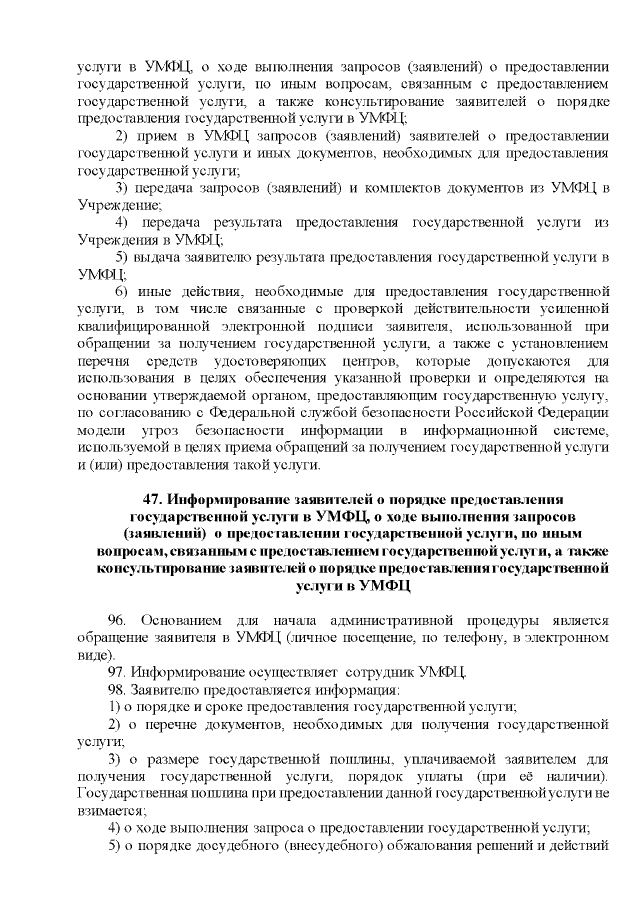 услуги в УМФЦ, о ходе выполнения запросов (заявлений) о предоставлении государственной услуги, по иным вопросам, связанным с предоставлением государственной услуги, а также консультирование заявителей о порядке предоставления государственной услуги в УМФЦ;

2) прием в УМФЦ запросов (заявлений) заявителей о предоставлении государственной услуги и иных документов, необходимых для предоставления государственной услуги;

3) передача запросов (заявлений) и комплектов документов из УМФЦ в Учреждение;

4) передача результата предоставления государственной услуги из Учреждения в УМФЦ;

5) выдача заявителю результата предоставления государственной услуги в УМФЦ;

6) иные действия, необходимые для предоставления государственной услуги, в том числе связанные с проверкой действительности усиленной квалифицированной электронной подписи заявителя, использованной при обращении за получением государственной услуги, а также с установлением перечня средств удостоверяющих центров, которые допускаются для использования в целях обеспечения указанной проверки и определяются на основании утверждаемой органом, предоставляющим государственную услугу, по согласованию с Федеральной службой безопасности Российской Федерации модели угроз безопасности информации в информационной системе, используемой в целях приема обращений за получением государственной услуги и (или) предоставления такой услуги.

47. Информирование заявителей о порядке предоставления государственной услуги в УМФЦ, о ходе выполнения запросов (заявлений) о предоставлении государственной услуги, по иным вопросам, связанным с предоставлением государственной услуги, а также консультирование заявителей о порядке предоставления государственной услуги в УМФЦ

96. Основанием для начала административной процедуры является обращение заявителя в УМФЦ (личное посещение, по телефону, в электронном виде).

97. Информирование осуществляет сотрудник УМФЦ.

98. Заявителю предоставляется информация:

1) о порядке и сроке предоставления государственной услуги;

2) о перечне документов, необходимых для получения государственной услуги;

3) о размере государственной пошлины, уплачиваемой заявителем для получения государственной услуги, порядок уплаты (при её наличии). Государственная пошлина при предоставлении данной государственной услуги не взимается;

4) о ходе выполнения запроса о предоставлении государственной услуги;

5) о порядке досудебного (внесудебного) обжалования решений и действий